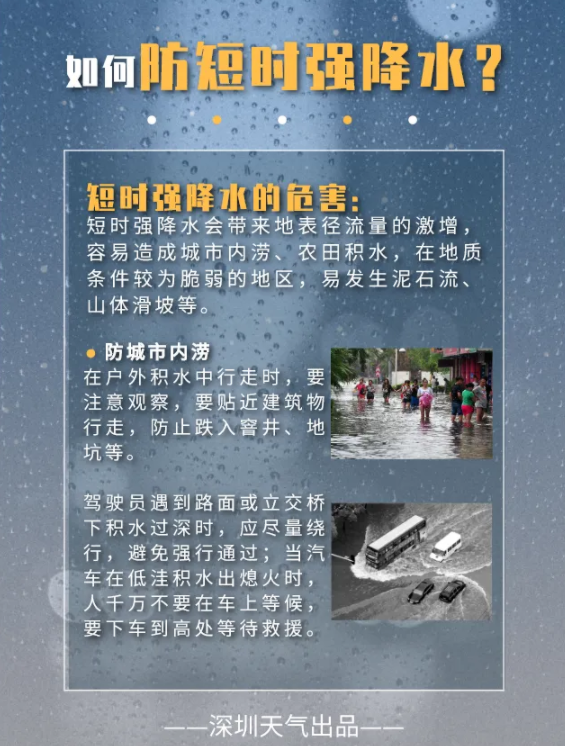 如何防短时强降水？

短时强降水的危害：
短时强降水会带来地表径流量的激增，容易造成城市内涝、农田积水，在地质条件较为脆弱的地区，易发生泥石流、山体滑坡等。

• 防城市内涝
在户外积水中行走时，要注意观察，要贴近建筑物行走，防止跌入窨井、地坑等。

驾驶员遇到路面或立交桥下积水过深时，应尽量绕行，避免强行通过；当汽车在低洼积水出熄火时，人千万不要在车上等候，要下车到高处等待救援。

——深圳天气出品——